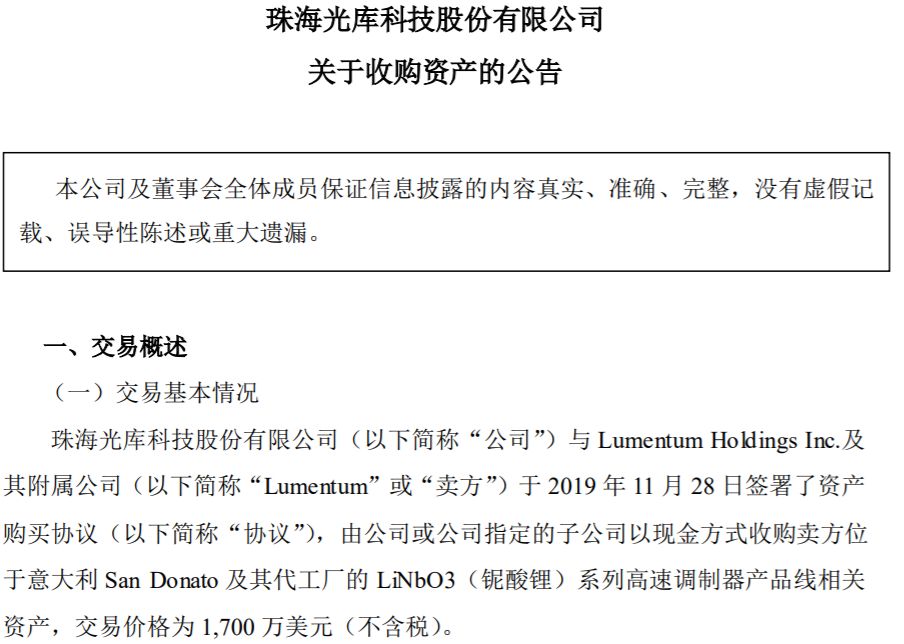 珠海光库科技股份有限公司

关于收购资产的公告

本公司及董事会全体成员保证信息披露的内容真实、准确、完整，没有虚假记载、误导性陈述或重大遗漏。

一、交易概述

（一）交易基本情况

珠海光库科技股份有限公司（以下简称“公司”）与 Lumentum Holdings Inc.及其附属公司（以下简称“Lumentum”或“卖方”）于 2019 年 11 月 28 日签署了资产购买协议（以下简称“协议”），由公司或公司指定的子公司以现金方式收购卖方位于意大利 San Donato 及其代工厂的 LiNbO3（铌酸锂）系列高速调制器产品线相关资产，交易价格为 1,700 万美元（不含税）。